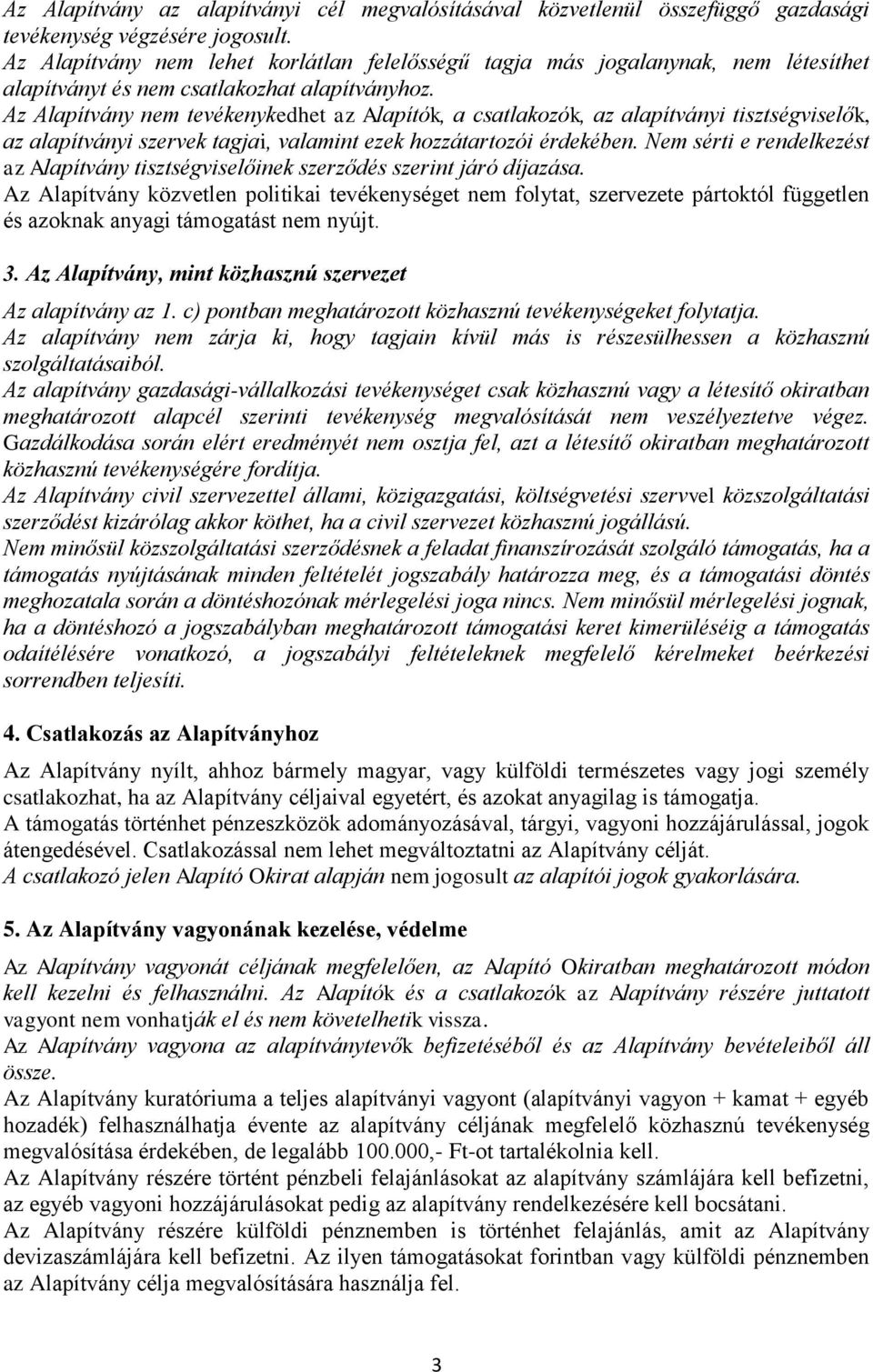 Az Alapítvány az alapítványi cél megvalósításával közvetlenül összefüggő gazdasági tevékenység végzésére jogosult.
Az Alapítvány nem lehet korlátlan felelősségű tagja más jogalanynak, nem létesíthet alapítványt és nem csatlakozhat alapítványhoz.
Az Alapítvány nem tevékenykedhet az Alapítók, a csatlakozók, az alapítványi tisztségviselők, az alapítványi szervek tagjai, valamint ezek hozzátartozói érdekében. Nem sérti e rendelkezést az Alapítvány tisztségviselőinek szerződés szerint járó díjazása.
Az Alapítvány közvetlen politikai tevékenységet nem folytat, szervezete pártoktól független és azoknak anyagi támogatást nem nyújt.

3. Az Alapítvány, mint közhasznú szervezet

Az alapítvány az 1. c) pontban meghatározott közhasznú tevékenységeket folytatja.
Az alapítvány nem zárja ki, hogy tagjain kívül más is részesülhessen a közhasznú szolgáltatásaiból.
Az alapítvány gazdasági-vállalkozási tevékenységet csak közhasznú vagy a létesítő okiratban meghatározott alapcél szerinti tevékenység megvalósítását nem veszélyeztetve végez. Gazdálkodása során elért eredményét nem osztja fel, azt a létesítő okiratban meghatározott közhasznú tevékenységére fordítja.
Az Alapítvány civil szervezettel állami, közigazgatási, költségvetési szervvel közszolgáltatási szerződést kizárólag akkor köthet, ha a civil szervezet közhasznú jogállású.
Nem minősül közszolgáltatási szerződésnek a feladat finanszírozását szolgáló támogatás, ha a támogatás nyújtásának minden feltételét jogszabály határozza meg, és a támogatási döntés meghozatala során a döntéshozónak mérlegelési joga nincs. Nem minősül mérlegelési jognak, ha a döntéshozó a jogszabályban meghatározott támogatási keret kimerüléséig a támogatás odaítélésére vonatkozó, a jogszabályi feltételeknek megfelelő kérelmeket beérkezési sorrendben teljesíti.

4. Csatlakozás az Alapítványhoz

Az Alapítvány nyílt, ahhoz bármely magyar, vagy külföldi természetes vagy jogi személy csatlakozhat, ha az Alapítvány céljaival egyetért, és azokat anyagilag is támogatja.
A támogatás történhet pénzeszközök adományozásával, tárgyi, vagyoni hozzájárulással, jogok átengedésével. Csatlakozással nem lehet megváltoztatni az Alapítvány célját.
A csatlakozó jelen Alapító Okirat alapján nem jogosult az alapítói jogok gyakorlására.

5. Az Alapítvány vagyonának kezelése, védelme

Az Alapítvány vagyonát céljának megfelelően, az Alapító Okiratban meghatározott módon kell kezelni és felhasználni. Az Alapítók és a csatlakozók az Alapítvány részére juttatott vagyont nem vonhatják el és nem követelhetik vissza.
Az Alapítvány vagyona az alapítványtevők befizetéséből és az Alapítvány bevételeiből áll össze.
Az Alapítvány kuratóriuma a teljes alapítványi vagyont (alapítványi vagyon + kamat + egyéb hozadék) felhasználhatja évente az alapítvány céljának megfelelő közhasznú tevékenység megvalósítása érdekében, de legalább 100.000,- Ft-ot tartalékolnia kell.
Az Alapítvány részére történt pénzbeli felajánlásokat az alapítvány számlájára kell befizetni, az egyéb vagyoni hozzájárulásokat pedig az alapítvány rendelkezésére kell bocsátani.
Az Alapítvány részére külföldi pénznemben is történhet felajánlás, amit az Alapítvány devizaszámlájára kell befizetni. Az ilyen támogatásokat forintban vagy külföldi pénznemben az Alapítvány célja megvalósítására használja fel.

3